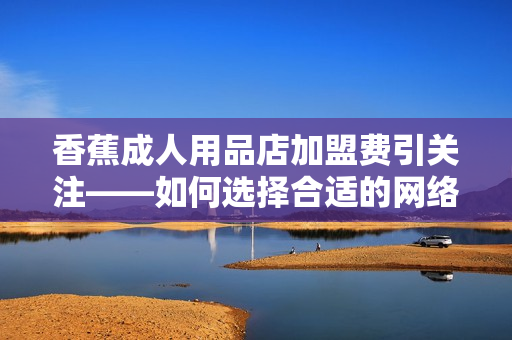 香蕉成人用品店加盟费引关注——如何选择合适的网络